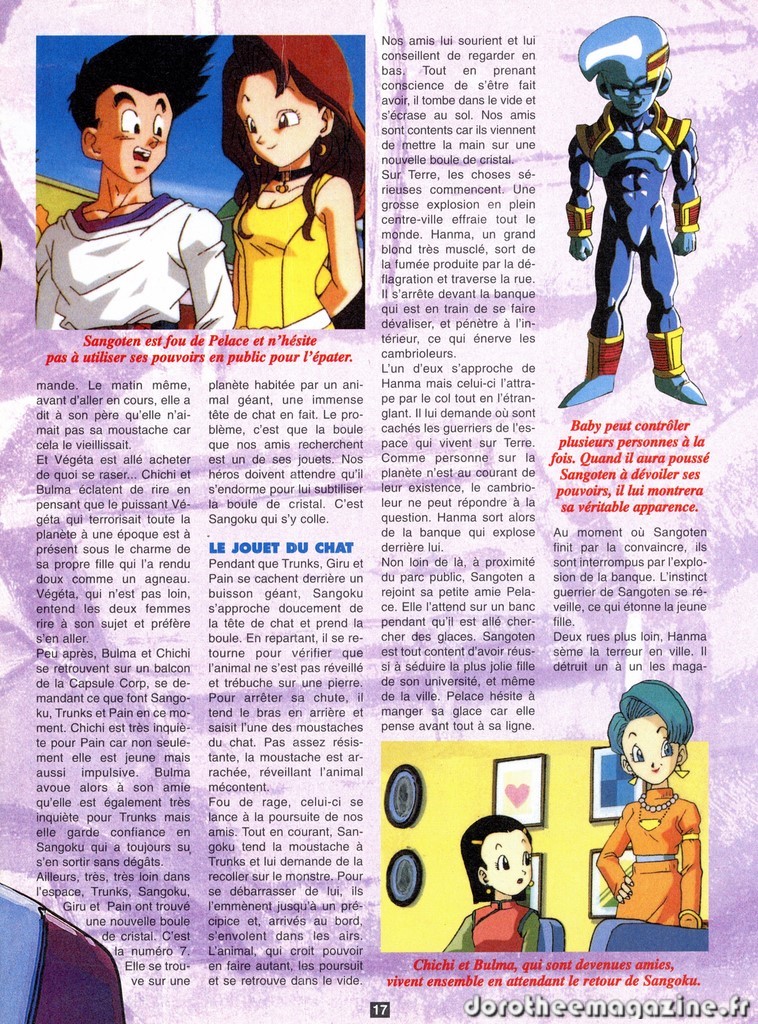 Sangoten est fou de Pelace et n'hésite pas à utiliser ses pouvoirs en public pour l'épater.

mande. Le matin même, avant d'aller en cours, elle a dit à son père qu'elle n'aimait pas sa moustache car cela le vieillissait.
Et Végéta est allé acheter de quoi se raser... Chichi et Bulma éclatent de rire en pensant que le puissant Végéta qui terrorisait toute la planète à une époque est à présent sous le charme de sa propre fille qui l'a rendu doux comme un agneau. Végéta, qui n'est pas loin, entend les deux femmes rire à son sujet et préfère s'en aller.
Peu après, Bulma et Chichi se retrouvent sur un balcon de la Capsule Corp, se demandant ce que font Sangoku, Trunks et Pain en ce moment. Chichi est très inquiète pour Pain car non seulement elle est jeune mais aussi impulsive. Bulma avoue alors à son amie qu'elle est également très inquiète pour Trunks mais elle garde confiance en Sangoku qui a toujours su s'en sortir sans dégâts.
Ailleurs, très, très loin dans l'espace, Trunks, Sangoku, Giru et Pain ont trouvé une nouvelle boule de cristal. C'est la numéro 7. Elle se trouve sur une planète habitée par un animal géant, une immense tête de chat en fait. Le problème, c'est que la boule que nos amis recherchent est un de ses jouets. Nos héros doivent attendre qu'il s'endorme pour lui subtiliser la boule de cristal. C'est Sangoku qui s'y colle.

LE JOUET DU CHAT
Pendant que Trunks, Giru et Pain se cachent derrière un buisson géant, Sangoku s'approche doucement de la tête de chat et prend la boule. En repartant, il se retourne pour vérifier que l'animal ne s'est pas réveillé et trébuche sur une pierre. Pour arrêter sa chute, il tend le bras en arrière et saisit l'une des moustaches du chat. Pas assez résistante, la moustache est arrachée, réveillant l'animal mécontent.
Fou de rage, celui-ci se lance à la poursuite de nos amis. Tout en courant, Sangoku tend la moustache à Trunks et lui demande de la recoller sur le monstre. Pour se débarrasser de lui, ils l'emmènent jusqu'à un précipice et, arrivés au bord, s'envolent dans les airs. L'animal, qui croit pouvoir en faire autant, les poursuit et se retrouve dans le vide.

Nos amis lui sourient et lui conseillent de regarder en bas. Tout en prenant conscience de s'être fait avoir, il tombe dans le vide et s'écrase au sol. Nos amis sont contents car ils viennent de mettre la main sur une nouvelle boule de cristal.
Sur Terre, les choses sérieuses commencent. Une grosse explosion en plein centre-ville effraie tout le monde. Hanma, un grand blond très musclé, sort de la fumée produite par la déflagration et traverse la rue. Il s'arrête devant la banque qui est en train de se faire dévaliser, et pénètre à l'intérieur, ce qui énerve les cambrioleurs.
L'un d'eux s'approche de Hanma mais celui-ci l'attrape par le col tout en l'étranglant. Il lui demande où sont cachés les guerriers de l'espace qui vivent sur Terre. Comme personne sur la planète n'est au courant de leur existence, le cambrioleur ne peut répondre à la question. Hanma sort alors de la banque qui explose derrière lui.
Non loin de là, à proximité du parc public, Sangoten a rejoint sa petite amie Pelace. Elle l'attend sur un banc pendant qu'il est allé chercher des glaces. Sangoten est tout content d'avoir réussi à séduire la plus jolie fille de son université, et même de la ville. Pelace hésite à manger sa glace car elle pense avant tout à sa ligne.

Baby peut contrôler plusieurs personnes à la fois. Quand il aura poussé Sangoten à dévoiler ses pouvoirs, il lui montrera sa véritable apparence.

Au moment où Sangoten finit par la convaincre, ils sont interrompus par l'explosion de la banque. L'instinct guerrier de Sangoten se réveille, ce qui étonne la jeune fille.
Deux rues plus loin, Hanma sème la terreur en ville. Il détruit un à un les maga-

Chichi et Bulma, qui sont devenues amies, vivent ensemble en attendant le retour de Sangoku.

17

dorotheemagazine.fr